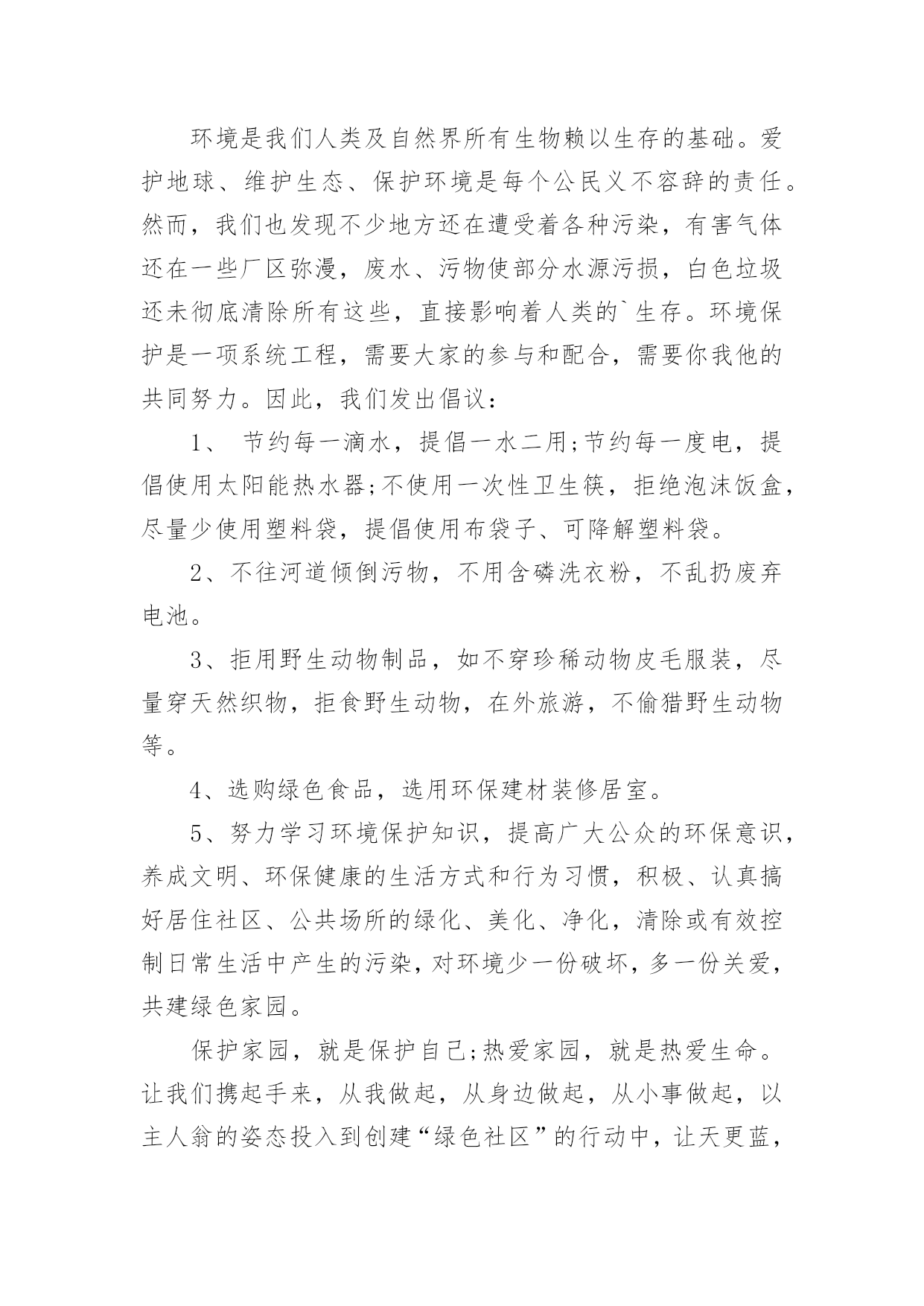 环境是我们人类及自然界所有生物赖以生存的基础。爱护地球、维护生态、保护环境是每个公民义不容辞的责任。然而，我们也发现不少地方还在遭受着各种污染，有害气体还在一些厂区弥漫，废水、污物使部分水源污损，白色垃圾还未彻底清除所有这些，直接影响着人类的`生存。环境保护是一项系统工程，需要大家的参与和配合，需要你我他的共同努力。因此，我们发出倡议：

1、 节约每一滴水，提倡一水二用;节约每一度电，提倡使用太阳能热水器;不使用一次性卫生筷，拒绝泡沫饭盒，尽量少使用塑料袋，提倡使用布袋子、可降解塑料袋。

2、不往河道倾倒污物，不用含磷洗衣粉，不乱扔废弃电池。

3、拒用野生动物制品，如不穿珍稀动物皮毛服装，尽量穿天然织物，拒食野生动物，在外旅游，不偷猎野生动物等。

4、选购绿色食品，选用环保建材装修居室。

5、努力学习环境保护知识，提高广大公众的环保意识，养成文明、环保健康的生活方式和行为习惯，积极、认真搞好居住社区、公共场所的绿化、美化、净化，清除或有效控制日常生活中产生的污染，对环境少一份破坏，多一份关爱，共建绿色家园。

保护家园，就是保护自己;热爱家园，就是热爱生命。让我们携起手来，从我做起，从身边做起，从小事做起，以主人翁的姿态投入到创建“绿色社区”的行动中，让天更蓝，